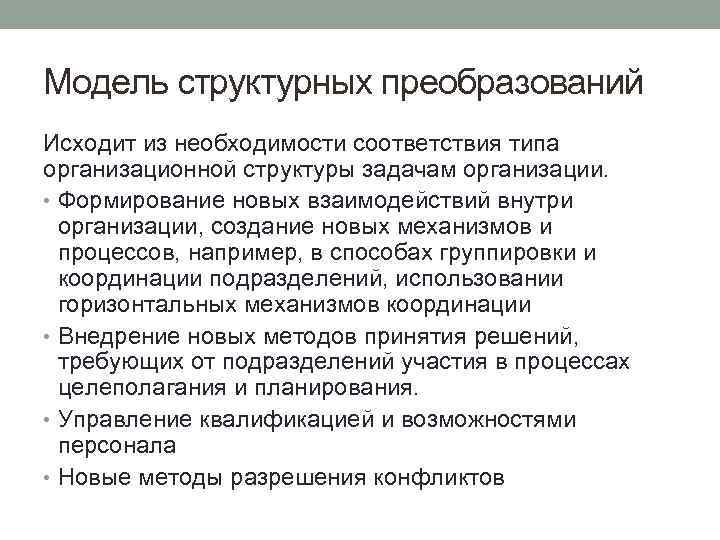 Модель структурных преобразований

Исходит из необходимости соответствия типа организационной структуры задачам организации.

• Формирование новых взаимодействий внутри организации, создание новых механизмов и процессов, например, в способах группировки и координации подразделений, использовании горизонтальных механизмов координации
• Внедрение новых методов принятия решений, требующих от подразделений участия в процессах целеполагания и планирования.
• Управление квалификацией и возможностями персонала
• Новые методы разрешения конфликтов